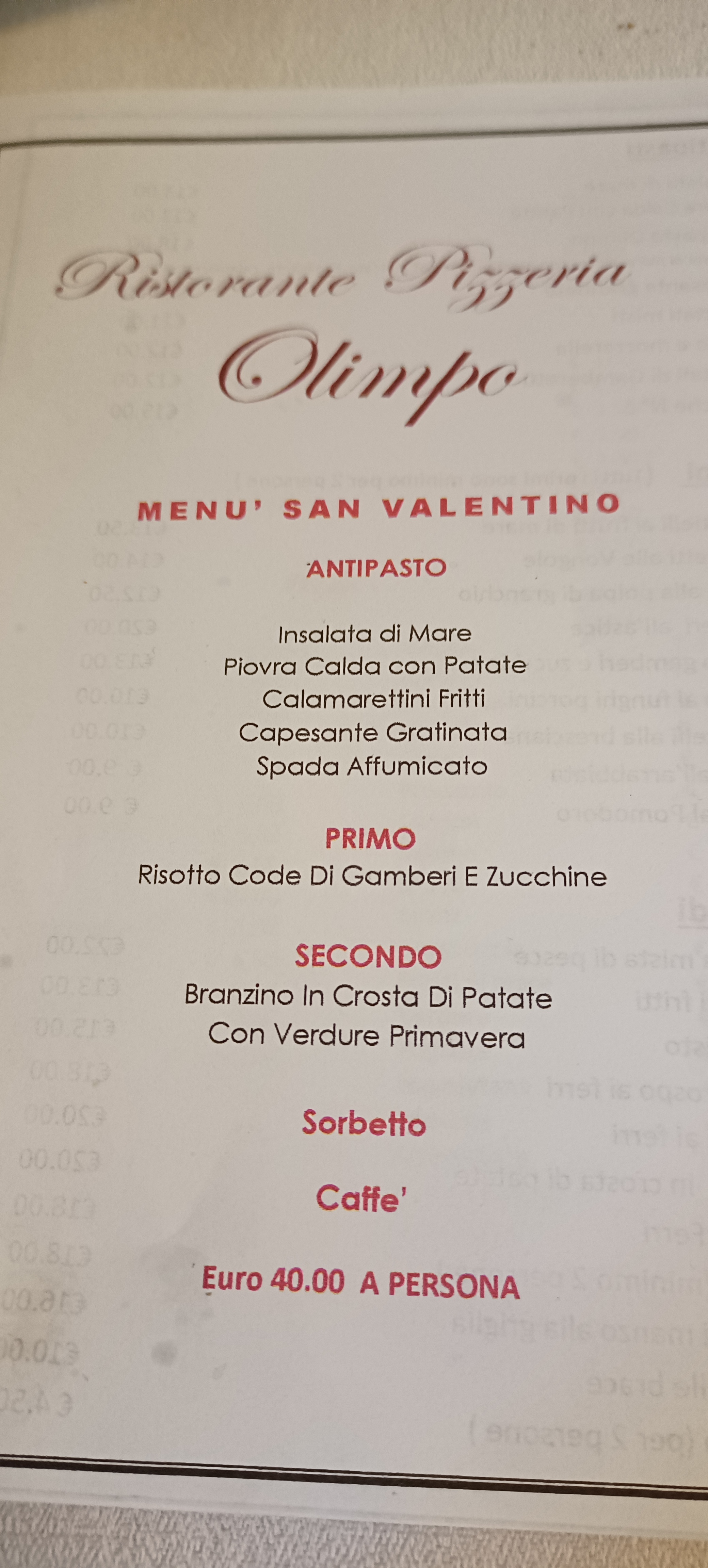 Ristorante Pizzeria
Olimpo

MENU' SAN VALENTINO

ANTIPASTO

Insalata di Mare
Piovra Calda con Patate
Calamarettini Fritti
Capesante Gratinata
Spada Affumicato

PRIMO
Risotto Code Di Gamberi E Zucchine

SECONDO
Branzino In Crosta Di Patate
Con Verdure Primavera

Sorbetto

Caffe'

Euro 40.00 A PERSONA